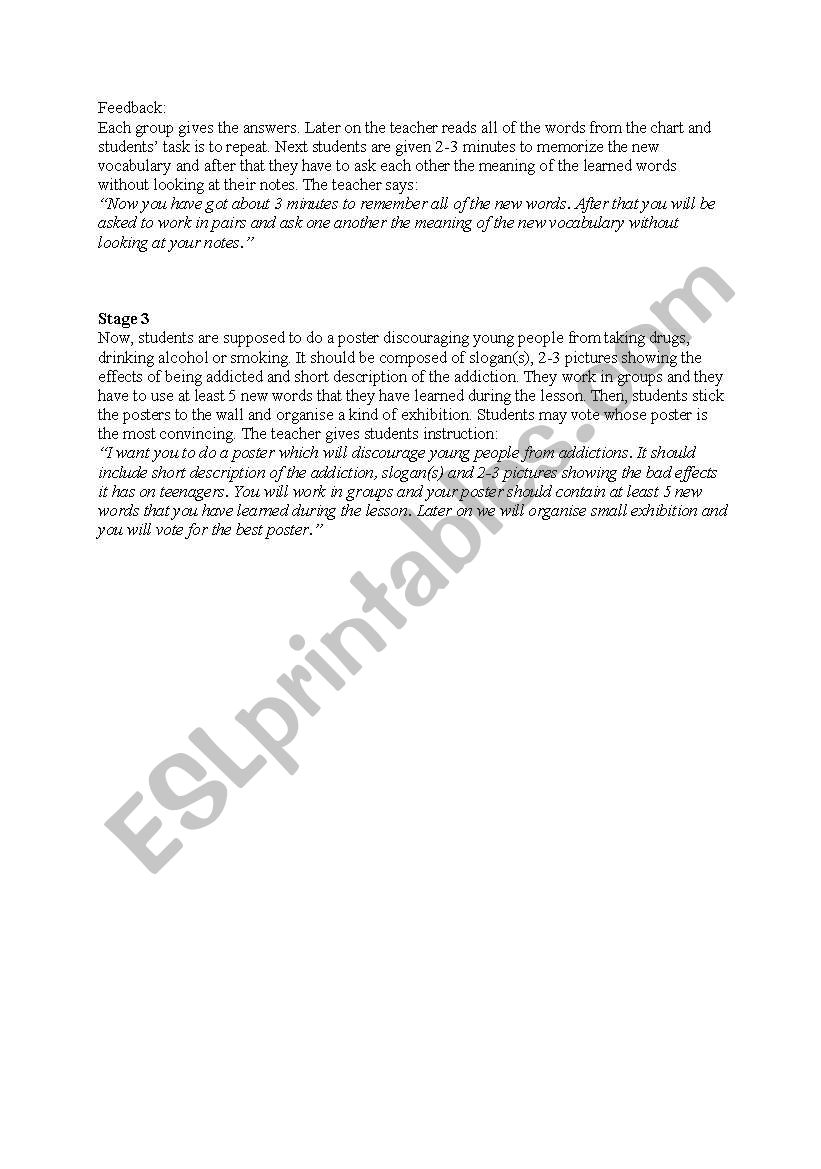 Feedback:
Each group gives the answers. Later on the teacher reads all of the words from the chart and students' task is to repeat. Next students are given 2-3 minutes to memorize the new vocabulary and after that they have to ask each other the meaning of the learned words without looking at their notes. The teacher says:
"Now you have got about 3 minutes to remember all of the new words. After that you will be asked to work in pairs and ask one another the meaning of the new vocabulary without looking at your notes."

Stage 3
Now, students are supposed to do a poster discouraging young people from taking drugs, drinking alcohol or smoking. It should be composed of slogan(s), 2-3 pictures showing the effects of being addicted and short description of the addiction. They work in groups and they have to use at least 5 new words that they have learned during the lesson. Then, students stick the posters to the wall and organise a kind of exhibition. Students may vote whose poster is the most convincing. The teacher gives students instruction:
"I want you to do a poster which will discourage young people from addictions. It should include short description of the addiction, slogan(s) and 2-3 pictures showing the bad effects it has on teenagers. You will work in groups and your poster should contain at least 5 new words that you have learned during the lesson. Later on we will organise small exhibition and you will vote for the best poster."

ESLprintables.com